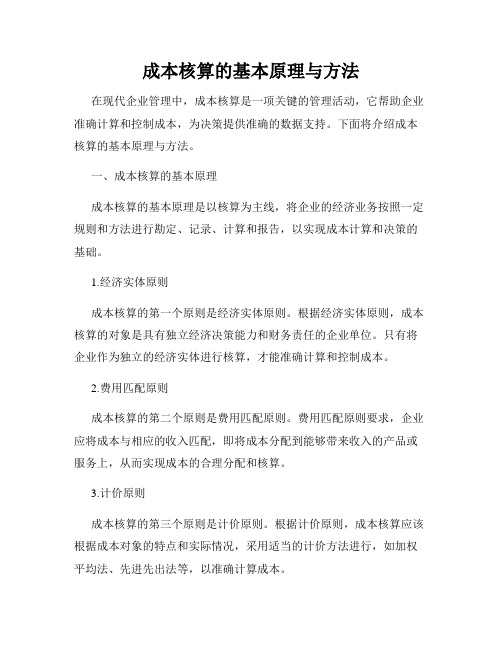 成本核算的基本原理与方法

在现代企业管理中，成本核算是一项关键的管理活动，它帮助企业准确计算和控制成本，为决策提供准确的数据支持。下面将介绍成本核算的基本原理与方法。

一、成本核算的基本原理

成本核算的基本原理是以核算为主线，将企业的经济业务按照一定规则和方法进行勘定、记录、计算和报告，以实现成本计算和决策的基础。

1.经济实体原则

成本核算的第一个原则是经济实体原则。根据经济实体原则，成本核算的对象是具有独立经济决策能力和财务责任的企业单位。只有将企业作为独立的经济实体进行核算，才能准确计算和控制成本。

2.费用匹配原则

成本核算的第二个原则是费用匹配原则。费用匹配原则要求，企业应将成本与相应的收入匹配，即将成本分配到能够带来收入的产品或服务上，从而实现成本的合理分配和核算。

3.计价原则

成本核算的第三个原则是计价原则。根据计价原则，成本核算应该根据成本对象的特点和实际情况，采用适当的计价方法进行，如加权平均法、先进先出法等，以准确计算成本。